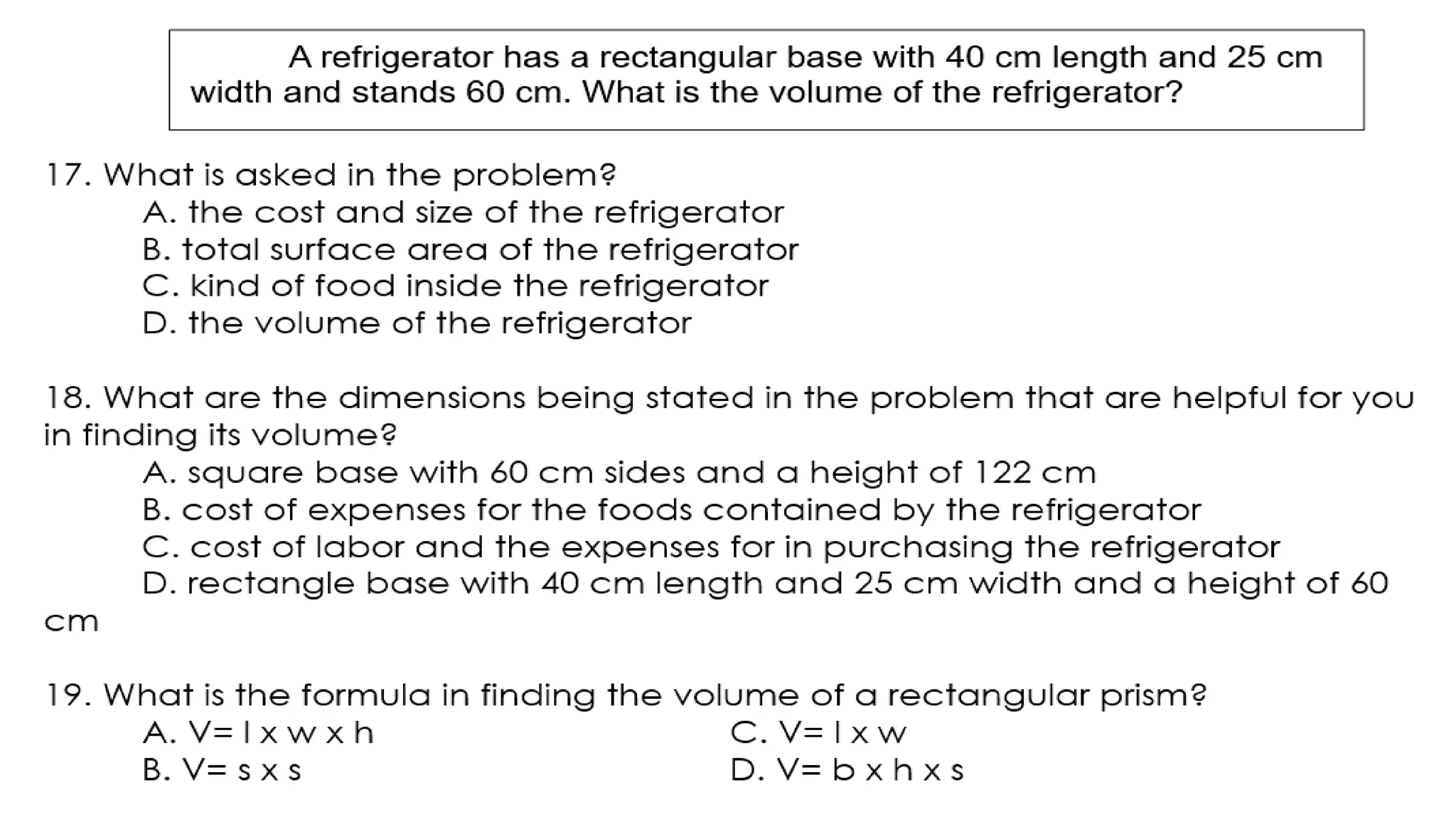 A refrigerator has a rectangular base with 40 cm length and 25 cm width and stands 60 cm. What is the volume of the refrigerator?

17. What is asked in the problem?
A. the cost and size of the refrigerator
B. total surface area of the refrigerator
C. kind of food inside the refrigerator
D. the volume of the refrigerator

18. What are the dimensions being stated in the problem that are helpful for you in finding its volume?
A. square base with 60 cm sides and a height of 122 cm
B. cost of expenses for the foods contained by the refrigerator
C. cost of labor and the expenses for in purchasing the refrigerator
D. rectangle base with 40 cm length and 25 cm width and a height of 60 cm

19. What is the formula in finding the volume of a rectangular prism?
A. V= l x w x h
B. V= s x s
C. V= l x w
D. V= b x h x s